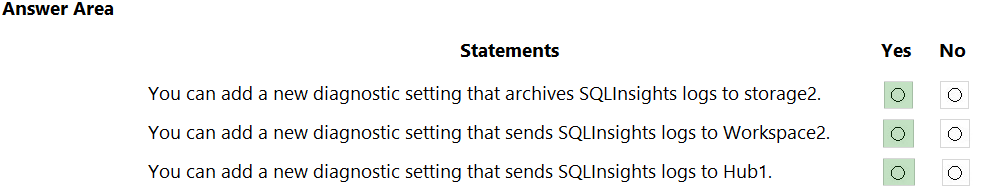 Answer Area

| Statements | Yes | No |
|---|---|---|
| You can add a new diagnostic setting that archives SQLInsights logs to storage2. | ○ | ○ |
| You can add a new diagnostic setting that sends SQLInsights logs to Workspace2. | ○ | ○ |
| You can add a new diagnostic setting that sends SQLInsights logs to Hub1. | ○ | ○ |